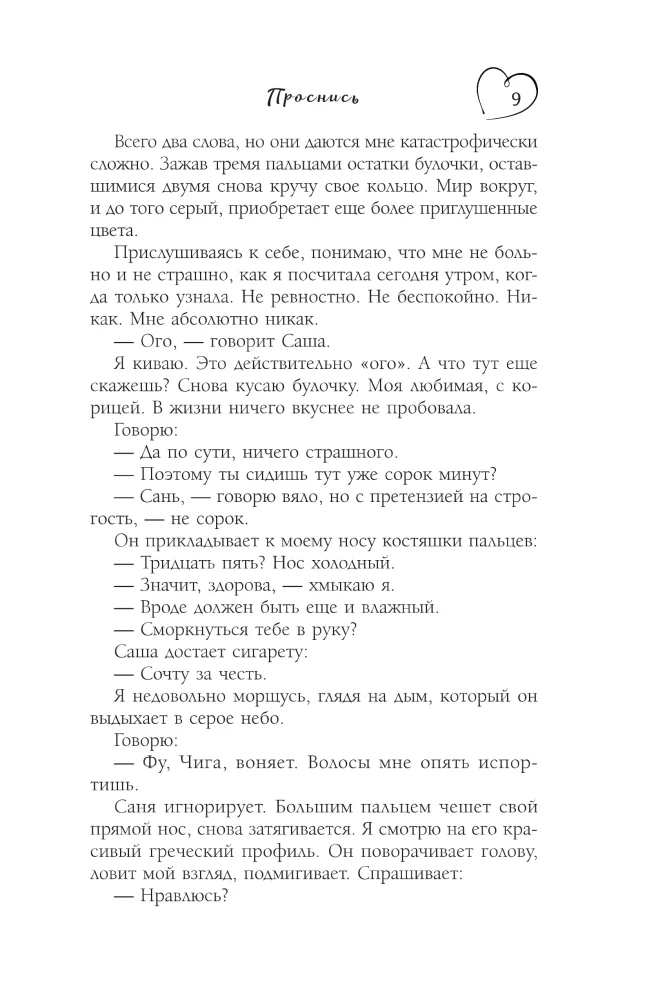 Проснись

9

Всего два слова, но они даются мне катастрофически сложно. Зажав тремя пальцами остатки булочки, оставшимися двумя снова кручу свое кольцо. Мир вокруг, и до того серый, приобретает еще более приглушенные цвета.

Прислушиваясь к себе, понимаю, что мне не больно и не страшно, как я посчитала сегодня утром, когда только узнала. Не ревностно. Не беспокойно. Никак. Мне абсолютно никак.

— Ого, — говорит Саша.

Я киваю. Это действительно «ого». А что тут еще скажешь? Снова кусаю булочку. Моя любимая, с корицей. В жизни ничего вкуснее не пробовала.

Говорю:

— Да по сути, ничего страшного.

— Поэтому ты сидишь тут уже сорок минут?

— Сань, — говорю вяло, но с претензией на строгость, — не сорок.

Он прикладывает к моему носу костяшки пальцев:

— Тридцать пять? Нос холодный.

— Значит, здорова, — хмыкаю я.

— Вроде должен быть еще и влажный.

— Сморкнуться тебе в руку?

Саша достает сигарету:

— Сочту за честь.

Я недовольно морщусь, глядя на дым, который он выдыхает в серое небо.

Говорю:

— Фу, Чига, воняет. Волосы мне опять испортишь.

Саня игнорирует. Большим пальцем чешет свой прямой нос, снова затягивается. Я смотрю на его красивый греческий профиль. Он поворачивает голову, ловит мой взгляд, подмигивает. Спрашивает:

— Нравлюсь?